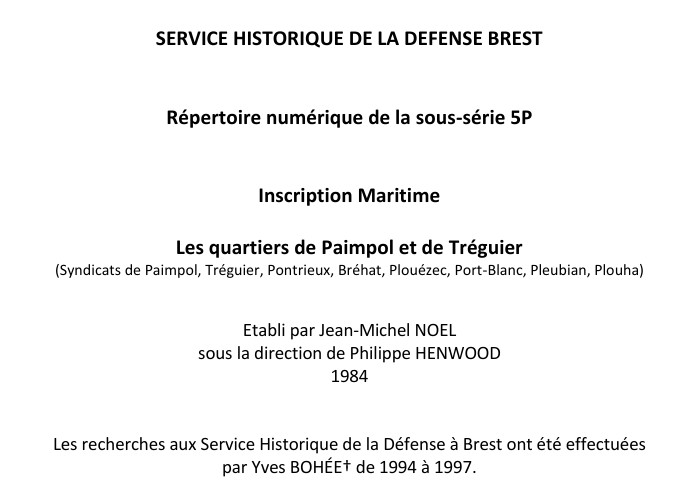 SERVICE HISTORIQUE DE LA DEFENSE BREST

Répertoire numérique de la sous-série 5P

Inscription Maritime

Les quartiers de Paimpol et de Tréguier
(Syndicats de Paimpol, Tréguier, Pontrieux, Bréhat, Plouézec, Port-Blanc, Pleubian, Plouha)

Etabli par Jean-Michel NOEL
sous la direction de Philippe HENWOOD
1984

Les recherches aux Service Historique de la Défense à Brest ont été effectuées par Yves BOHÉE† de 1994 à 1997.